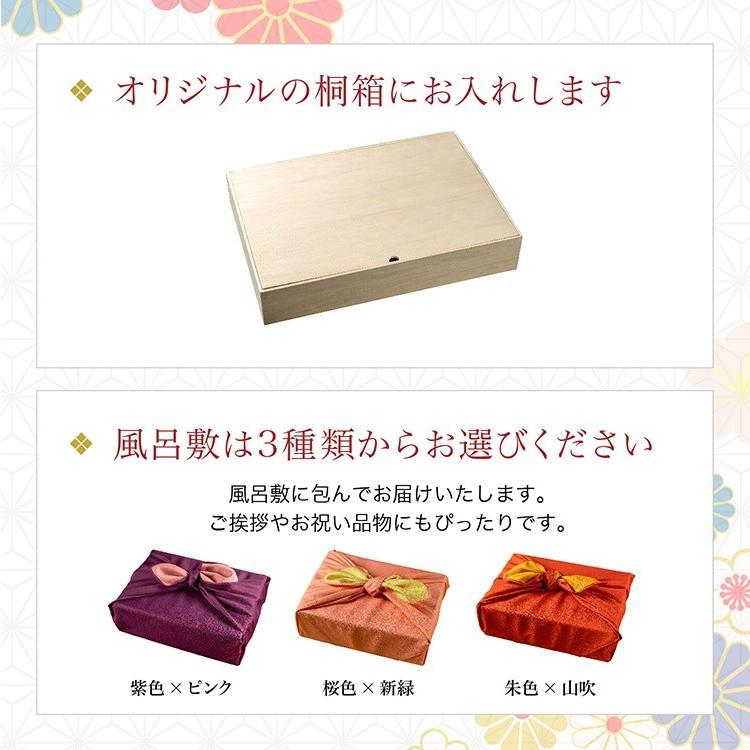 ❖ オリジナルの桐箱にお入れします

❖ 風呂敷は3種類からお選びください

風呂敷に包んでお届けいたします。
ご挨拶やお祝い品物にもぴったりです。

紫色 × ピンク

桜色 × 新緑

朱色 × 山吹